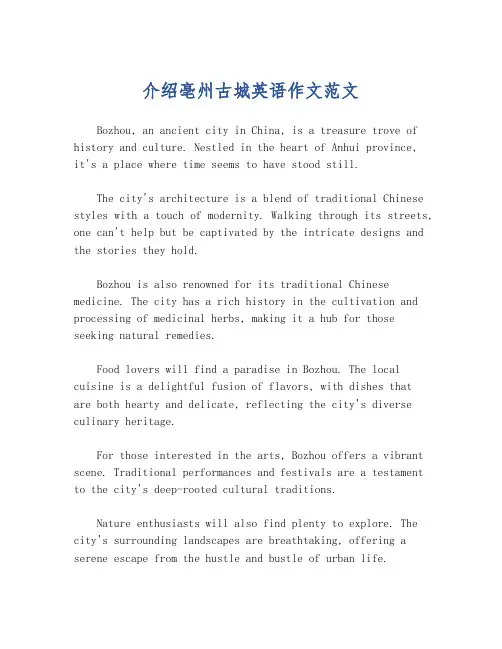 介绍亳州古城英语作文范文

Bozhou, an ancient city in China, is a treasure trove of history and culture. Nestled in the heart of Anhui province, it's a place where time seems to have stood still.

The city's architecture is a blend of traditional Chinese styles with a touch of modernity. Walking through its streets, one can't help but be captivated by the intricate designs and the stories they hold.

Bozhou is also renowned for its traditional Chinese medicine. The city has a rich history in the cultivation and processing of medicinal herbs, making it a hub for those seeking natural remedies.

Food lovers will find a paradise in Bozhou. The local cuisine is a delightful fusion of flavors, with dishes that are both hearty and delicate, reflecting the city's diverse culinary heritage.

For those interested in the arts, Bozhou offers a vibrant scene. Traditional performances and festivals are a testament to the city's deep-rooted cultural traditions.

Nature enthusiasts will also find plenty to explore. The city's surrounding landscapes are breathtaking, offering a serene escape from the hustle and bustle of urban life.